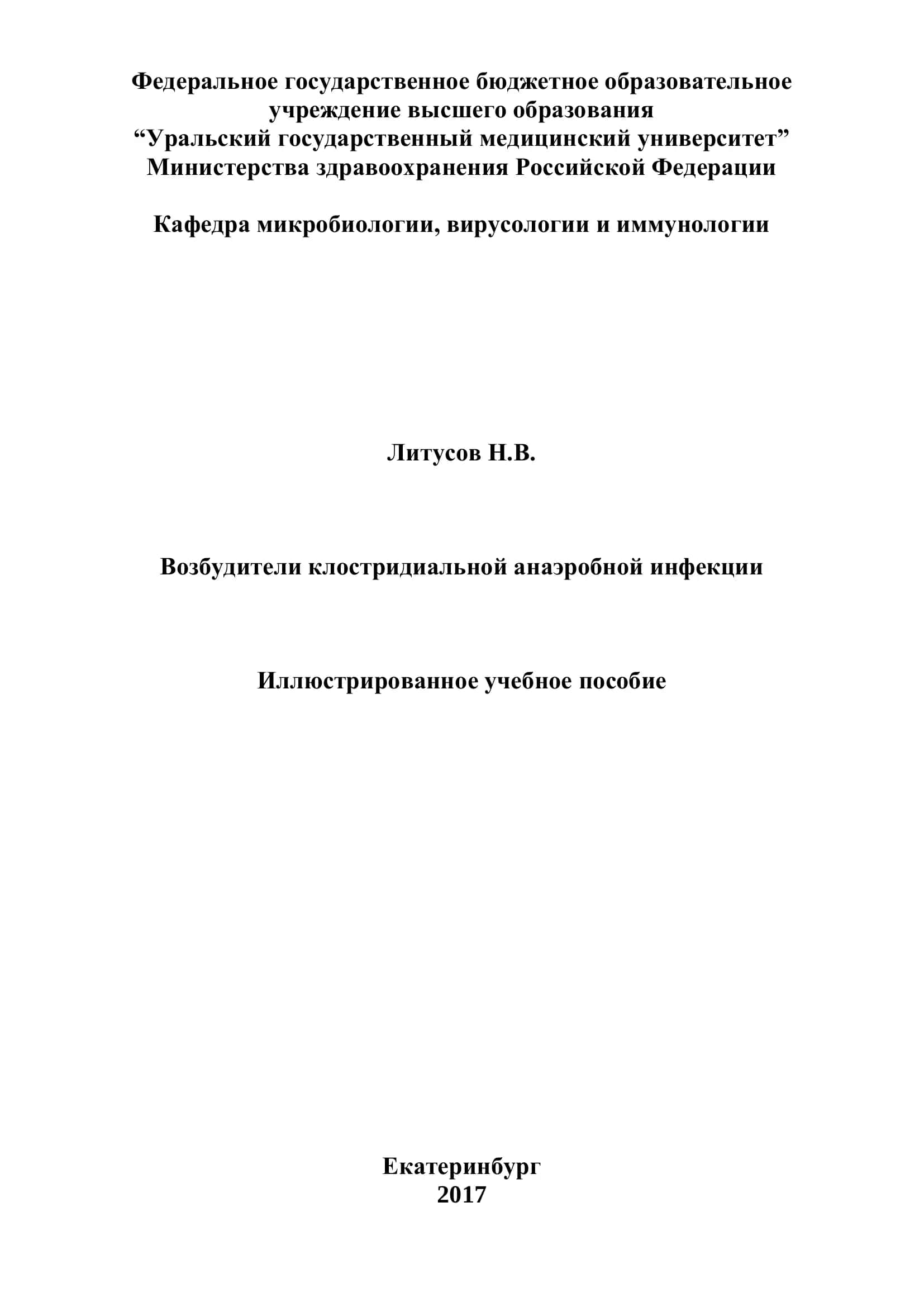 Федеральное государственное бюджетное образовательное учреждение высшего образования
“Уральский государственный медицинский университет”
Министерства здравоохранения Российской Федерации

Кафедра микробиологии, вирусологии и иммунологии

Литусов Н.В.

Возбудители клостридиальной анаэробной инфекции

Иллюстрированное учебное пособие

Екатеринбург
2017